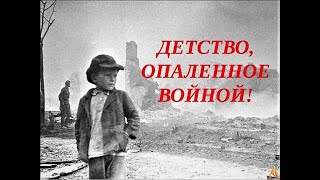 ДЕТСТВО,
ОПАЛЕННОЕ
ВОЙНОЙ!